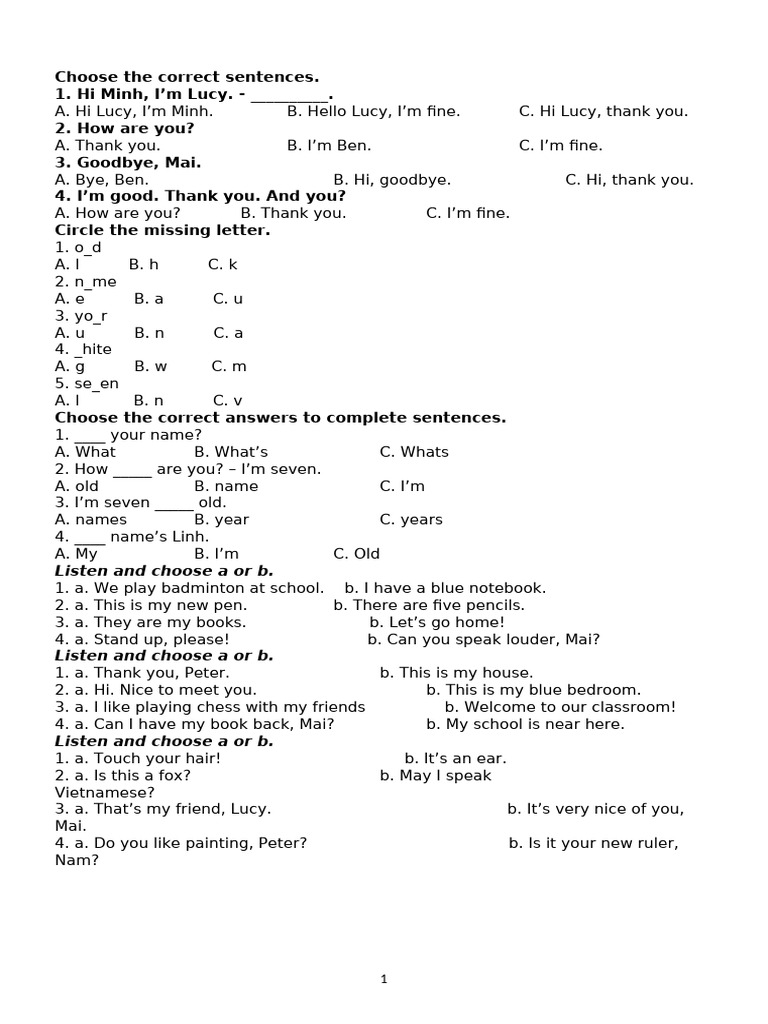 Choose the correct sentences.
1. Hi Minh, I'm Lucy. - ____.
A. Hi Lucy, I'm Minh. B. Hello Lucy, I'm fine. C. Hi Lucy, thank you.
2. How are you?
A. Thank you. B. I'm Ben. C. I'm fine.
3. Goodbye, Mai.
A. Bye, Ben. B. Hi, goodbye. C. Hi, thank you.
4. I'm good. Thank you. And you?
A. How are you? B. Thank you. C. I'm fine.
Circle the missing letter.
1. o_d
A. l B. h C. k
2. n_me
A. e B. a C. u
3. yo_r
A. u B. n C. a
4. _hite
A. g B. w C. m
5. se_en
A. l B. n C. v
Choose the correct answers to complete sentences.
1. ____ your name?
A. What B. What's C. Whats
2. How ____ are you? – I'm seven.
A. old B. name C. I'm
3. I'm seven ____ old.
A. names B. year C. years
4. ____ name's Linh.
A. My B. I'm C. Old
Listen and choose a or b.
1. a. We play badminton at school. b. I have a blue notebook.
2. a. This is my new pen. b. There are five pencils.
3. a. They are my books. b. Let's go home!
4. a. Stand up, please! b. Can you speak louder, Mai?
Listen and choose a or b.
1. a. Thank you, Peter. b. This is my house.
2. a. Hi. Nice to meet you. b. This is my blue bedroom.
3. a. I like playing chess with my friends b. Welcome to our classroom!
4. a. Can I have my book back, Mai? b. My school is near here.
Listen and choose a or b.
1. a. Touch your hair! b. It's an ear.
2. a. Is this a fox? b. May I speak Vietnamese?
3. a. That's my friend, Lucy. b. It's very nice of you, Mai.
4. a. Do you like painting, Peter? b. Is it your new ruler, Nam?

1